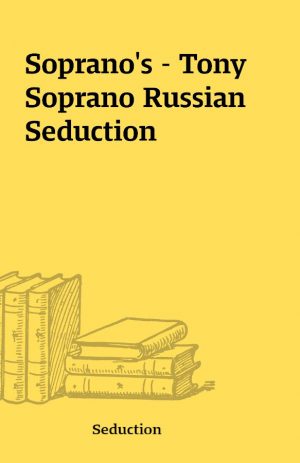 Soprano's - Tony Soprano Russian Seduction

Seduction